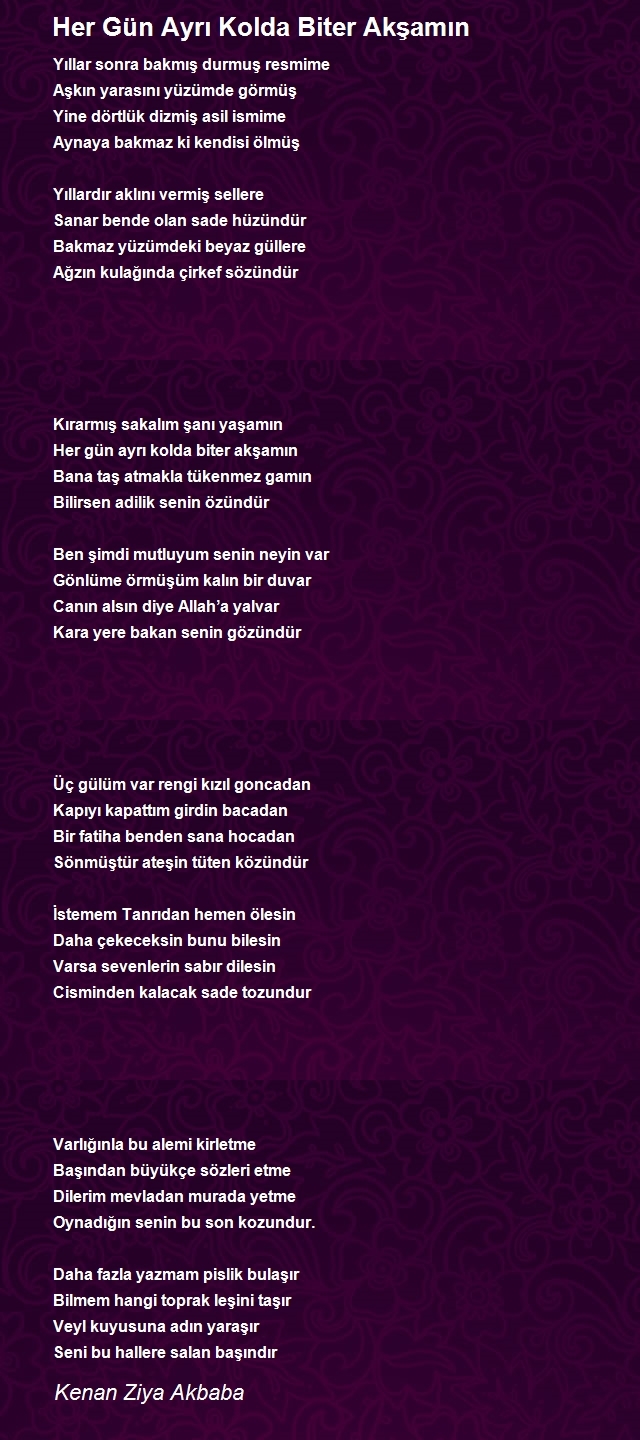 Her Gün Ayrı Kolda Biter Akşamın

Yıllar sonra bakmış durmuş resmime
Aşkın yarasını yüzümde görmüş
Yine dörtlük dizmiş asil ismime
Aynaya bakmaz ki kendisi ölmüş

Yıllardır aklını vermiş sellere
Sanar bende olan sade hüzündür
Bakmaz yüzümdeki beyaz güllere
Ağzın kulağında çirkef sözündür

Kırarmış sakalım şanı yaşamın
Her gün ayrı kolda biter akşamın
Bana taş atmakla tükenmez gamın
Bilirsen adilik senin özündür

Ben şimdi mutluyum senin neyin var
Gönlüme örmüşüm kalın bir duvar
Canın alsın diye Allah'a yalvar
Kara yere bakan senin gözündür

Üç gülüm var rengi kızıl goncadan
Kapıyı kapattım girdin bacadan
Bir fatiha benden sana hocadan
Sönmüştür ateşin tüten közündür

İstemem Tanrıdan hemen ölesin
Daha çekeceksin bunu bilesin
Varsa sevenlerin sabır dilesin
Cisminden kalacak sade tozundur

Varlığınla bu alemi kirletme
Başından büyükçe sözleri etme
Dilerim mevladan murada yetme
Oynadığın senin bu son kozundur.

Daha fazla yazmam pislik bulaşır
Bilmem hangi toprak leşini taşır
Veyl kuyusuna adın yaraşır
Seni bu hallere salan başındır

Kenan Ziya Akbaba